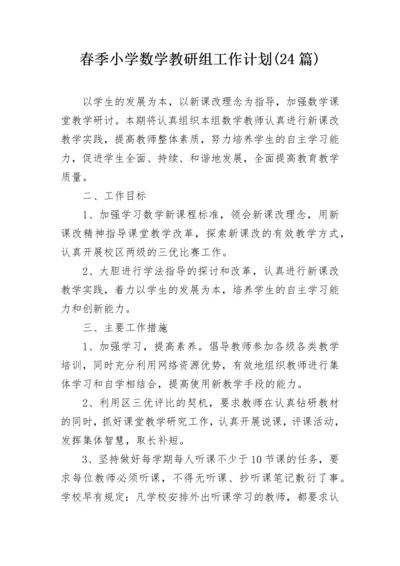 春季小学数学教研组工作计划(24 篇)

以学生的发展为本，以新课改理念为指导，加强数学课堂教学研讨。本期将认真组织本组数学教师认真进行新课改教学实践，提高教师整体素质，努力培养学生的自主学习能力，促进学生全面、持续、和谐地发展，全面提高教育教学质量。

二、工作目标

1、加强学习数学新课程标准，领会新课改理念，用新课改精神指导课堂教学改革，探索新课改的有效教学方式，认真开展校区两级的三优比赛工作。

2、大胆进行学法指导的探讨和改革，认真进行新课改教学实践，着力以学生的发展为本，培养学生的自主学习能力和创新能力。

三、主要工作措施

1、加强学习，提高素养。倡导教师参加各级各类教学培训，同时充分利用网络资源优势，有效地组织教师进行集体学习和自学相结合，提高使用新教学手段的能力。

2、利用区三优评比的契机，要求教师在认真钻研教材的同时，抓好课堂教学研究工作，认真开展说课，评课活动，发挥集体智慧，取长补短。

3、坚持做好每学期每人听课不少于 10 节课的任务，要求每位教师必须听课，不得无听课、抄听课笔记敷衍了事。学校早有规定：凡学校安排外出听课学习的教师，都要求认